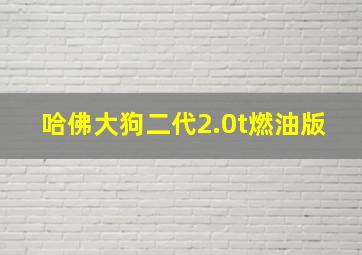 哈佛大狗二代2.0t燃油版